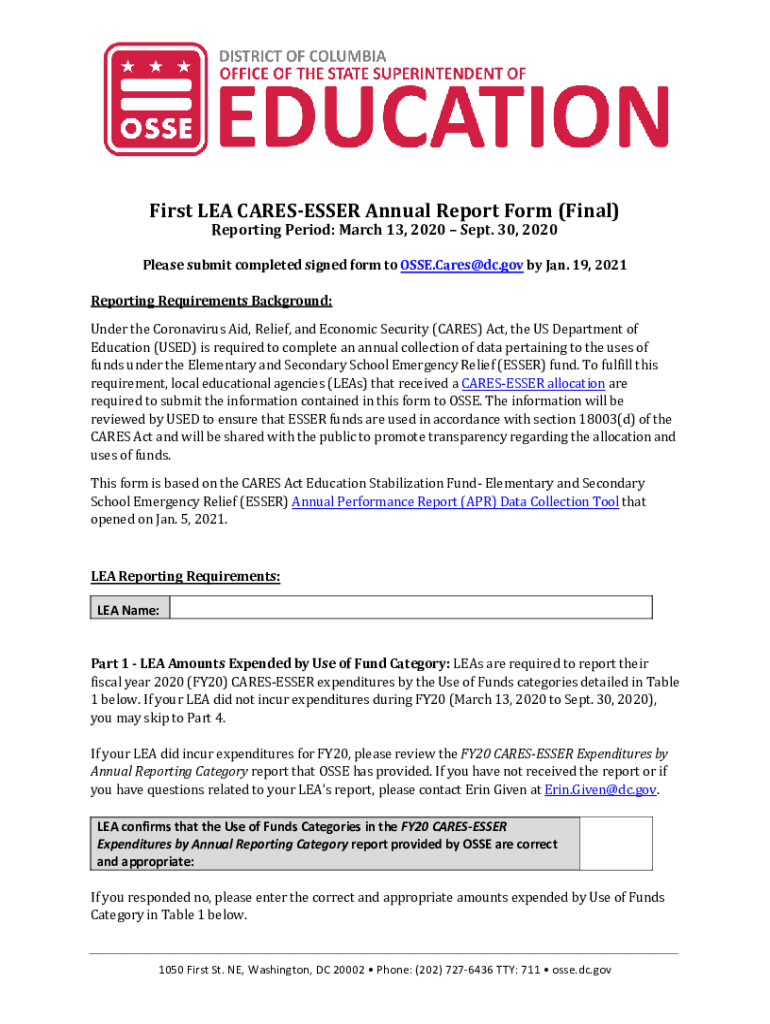 OSSE

DISTRICT OF COLUMBIA
OFFICE OF THE STATE SUPERINTENDENT OF
EDUCATION

First LEA CARES-ESSER Annual Report Form (Final)
Reporting Period: March 13, 2020 – Sept. 30, 2020

Please submit completed signed form to OSSE.Cares@dc.gov by Jan. 19, 2021

Reporting Requirements Background:

Under the Coronavirus Aid, Relief, and Economic Security (CARES) Act, the US Department of Education (USED) is required to complete an annual collection of data pertaining to the uses of funds under the Elementary and Secondary School Emergency Relief (ESSER) fund. To fulfill this requirement, local educational agencies (LEAs) that received a CARES-ESSER allocation are required to submit the information contained in this form to OSSE. The information will be reviewed by USED to ensure that ESSER funds are used in accordance with section 18003(d) of the CARES Act and will be shared with the public to promote transparency regarding the allocation and uses of funds.

This form is based on the CARES Act Education Stabilization Fund- Elementary and Secondary School Emergency Relief (ESSER) Annual Performance Report (APR) Data Collection Tool that opened on Jan. 5, 2021.

LEA Reporting Requirements:

| LEA Name: | |
|---|---|

Part 1 - LEA Amounts Expended by Use of Fund Category: LEAs are required to report their fiscal year 2020 (FY20) CARES-ESSER expenditures by the Use of Funds categories detailed in Table 1 below. If your LEA did not incur expenditures during FY20 (March 13, 2020 to Sept. 30, 2020), you may skip to Part 4.

If your LEA did incur expenditures for FY20, please review the FY20 CARES-ESSER Expenditures by Annual Reporting Category report that OSSE has provided. If you have not received the report or if you have questions related to your LEA's report, please contact Erin Given at Erin.Given@dc.gov.

| LEA confirms that the Use of Funds Categories in the FY20 CARES-ESSER Expenditures by Annual Reporting Category report provided by OSSE are correct and appropriate: | |
|---|---|

If you responded no, please enter the correct and appropriate amounts expended by Use of Funds Category in Table 1 below.

1050 First St. NE, Washington, DC 20002 • Phone: (202) 727-6436 TTY: 711 • osse.dc.gov